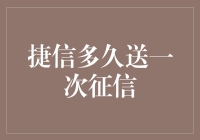 捷信多久送一次征信